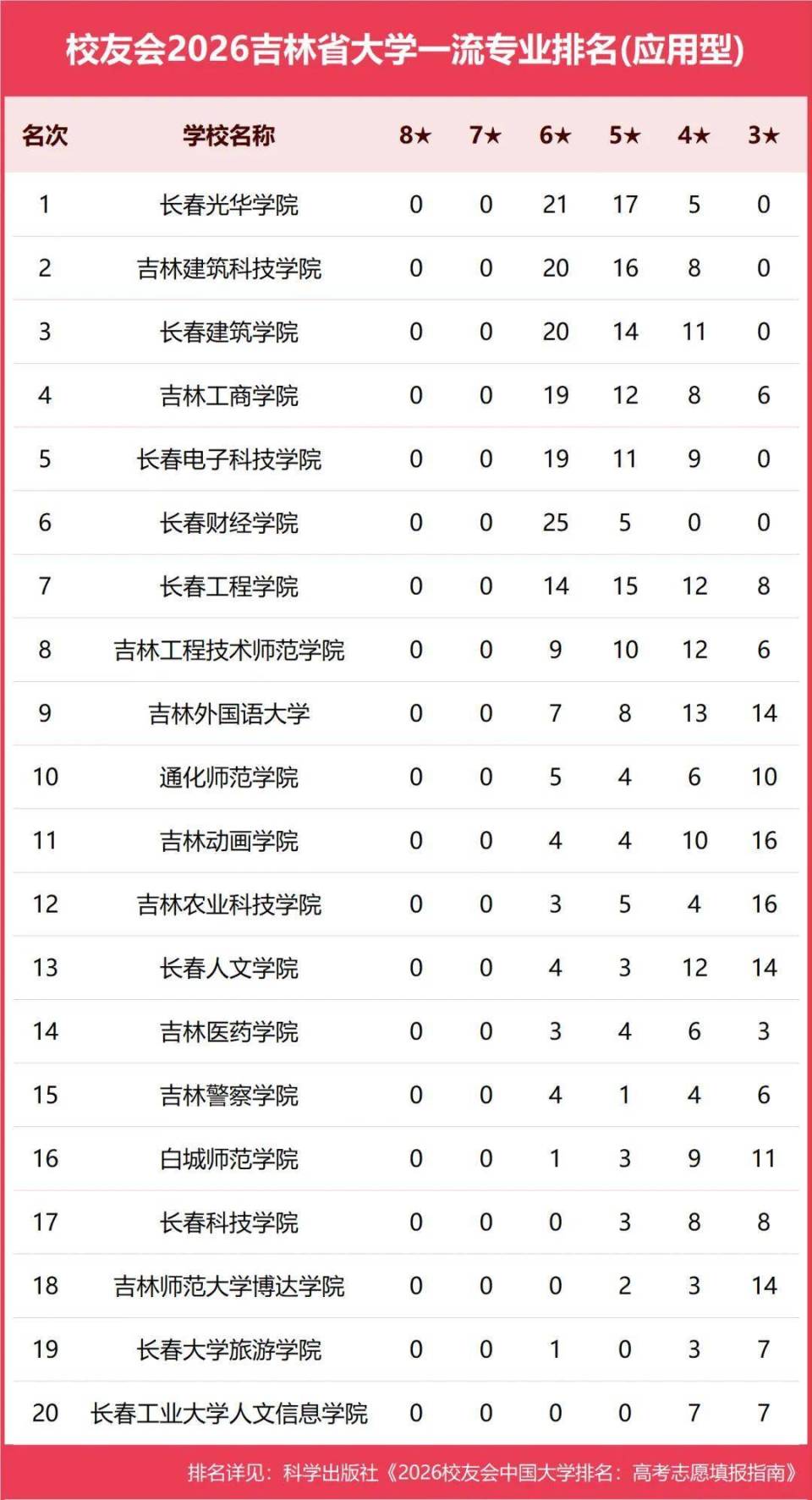 校友会2026吉林省大学一流专业排名(应用型)

| 名次 | 学校名称 | 8★ | 7★ | 6★ | 5★ | 4★ | 3★ |
|---|---|---|---|---|---|---|---|
| 1 | 长春光华学院 | 0 | 0 | 21 | 17 | 5 | 0 |
| 2 | 吉林建筑科技学院 | 0 | 0 | 20 | 16 | 8 | 0 |
| 3 | 长春建筑学院 | 0 | 0 | 20 | 14 | 11 | 0 |
| 4 | 吉林工商学院 | 0 | 0 | 19 | 12 | 8 | 6 |
| 5 | 长春电子科技学院 | 0 | 0 | 19 | 11 | 9 | 0 |
| 6 | 长春财经学院 | 0 | 0 | 25 | 5 | 0 | 0 |
| 7 | 长春工程学院 | 0 | 0 | 14 | 15 | 12 | 8 |
| 8 | 吉林工程技术师范学院 | 0 | 0 | 9 | 10 | 12 | 6 |
| 9 | 吉林外国语大学 | 0 | 0 | 7 | 8 | 13 | 14 |
| 10 | 通化师范学院 | 0 | 0 | 5 | 4 | 6 | 10 |
| 11 | 吉林动画学院 | 0 | 0 | 4 | 4 | 10 | 16 |
| 12 | 吉林农业科技学院 | 0 | 0 | 3 | 5 | 4 | 16 |
| 13 | 长春人文学院 | 0 | 0 | 4 | 3 | 12 | 14 |
| 14 | 吉林医药学院 | 0 | 0 | 3 | 4 | 6 | 3 |
| 15 | 吉林警察学院 | 0 | 0 | 4 | 1 | 4 | 6 |
| 16 | 白城师范学院 | 0 | 0 | 1 | 3 | 9 | 11 |
| 17 | 长春科技学院 | 0 | 0 | 0 | 3 | 8 | 8 |
| 18 | 吉林师范大学博达学院 | 0 | 0 | 0 | 2 | 3 | 14 |
| 19 | 长春大学旅游学院 | 0 | 0 | 1 | 0 | 3 | 7 |
| 20 | 长春工业大学人文信息学院 | 0 | 0 | 0 | 0 | 7 | 7 |

排名详见：科学出版社《2026校友会中国大学排名：高考志愿填报指南》